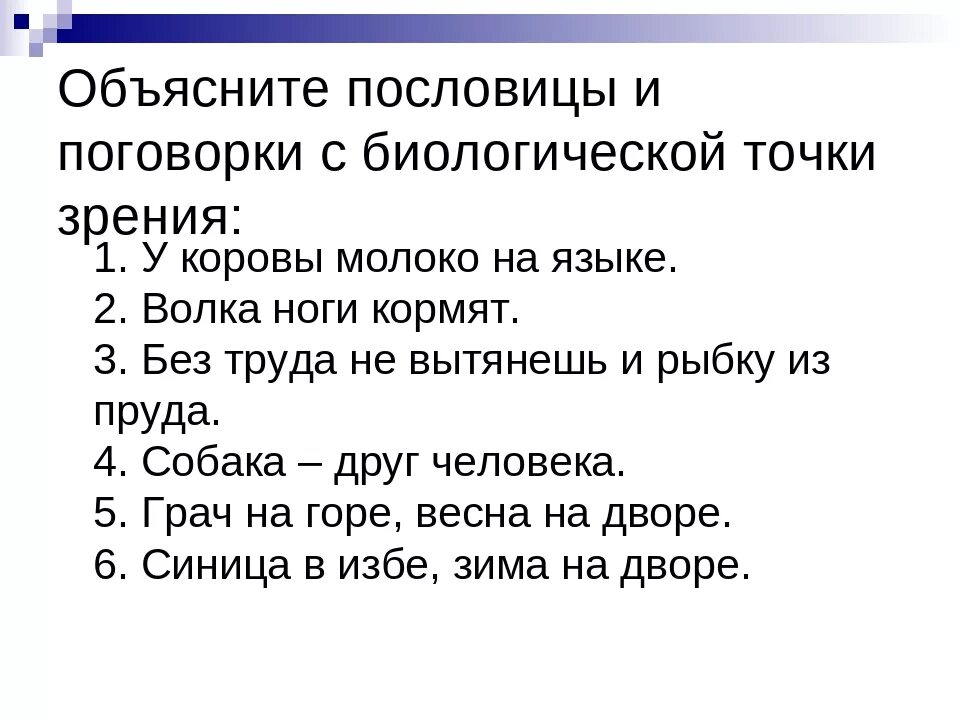 Объясните пословицы и поговорки с биологической точки зрения:

1. У коровы молоко на языке.
2. Волка ноги кормят.
3. Без труда не вытянешь и рыбку из пруда.
4. Собака – друг человека.
5. Грач на горе, весна на дворе.
6. Синица в избе, зима на дворе.